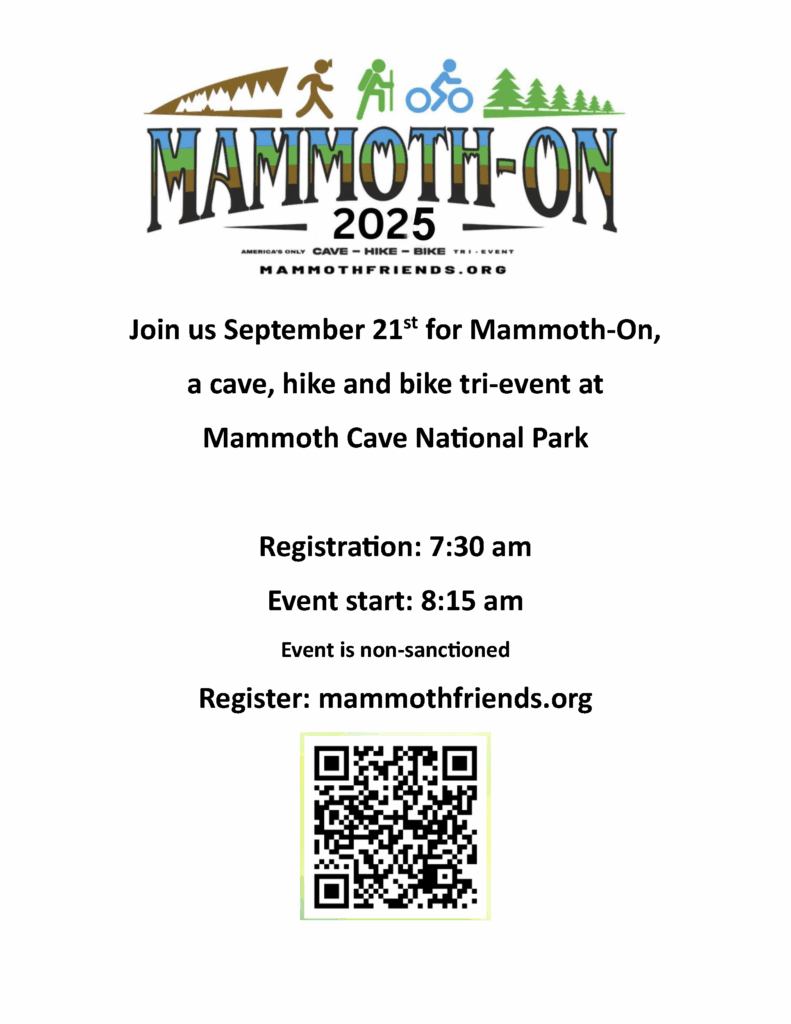 MAMMOTH-ON
2025
AMERICA'S ONLY CAVE – HIKE – BIKE TRI-EVENT
MAMMOTHFRIENDS.ORG

Join us September 21$^{st}$ for Mammoth-On, a cave, hike and bike tri-event at Mammoth Cave National Park

Registration: 7:30 am

Event start: 8:15 am

Event is non-sanctioned

Register: mammothfriends.org